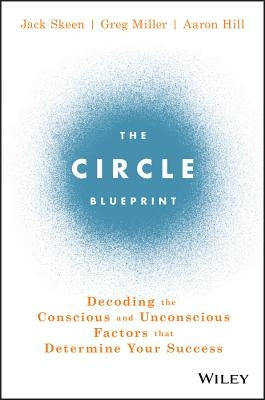 Jack Skeen | Greg Miller | Aaron Hill

THE
CIRCLE
BLUEPRINT

Decoding the Conscious and Unconscious Factors that Determine Your Success

WILEY